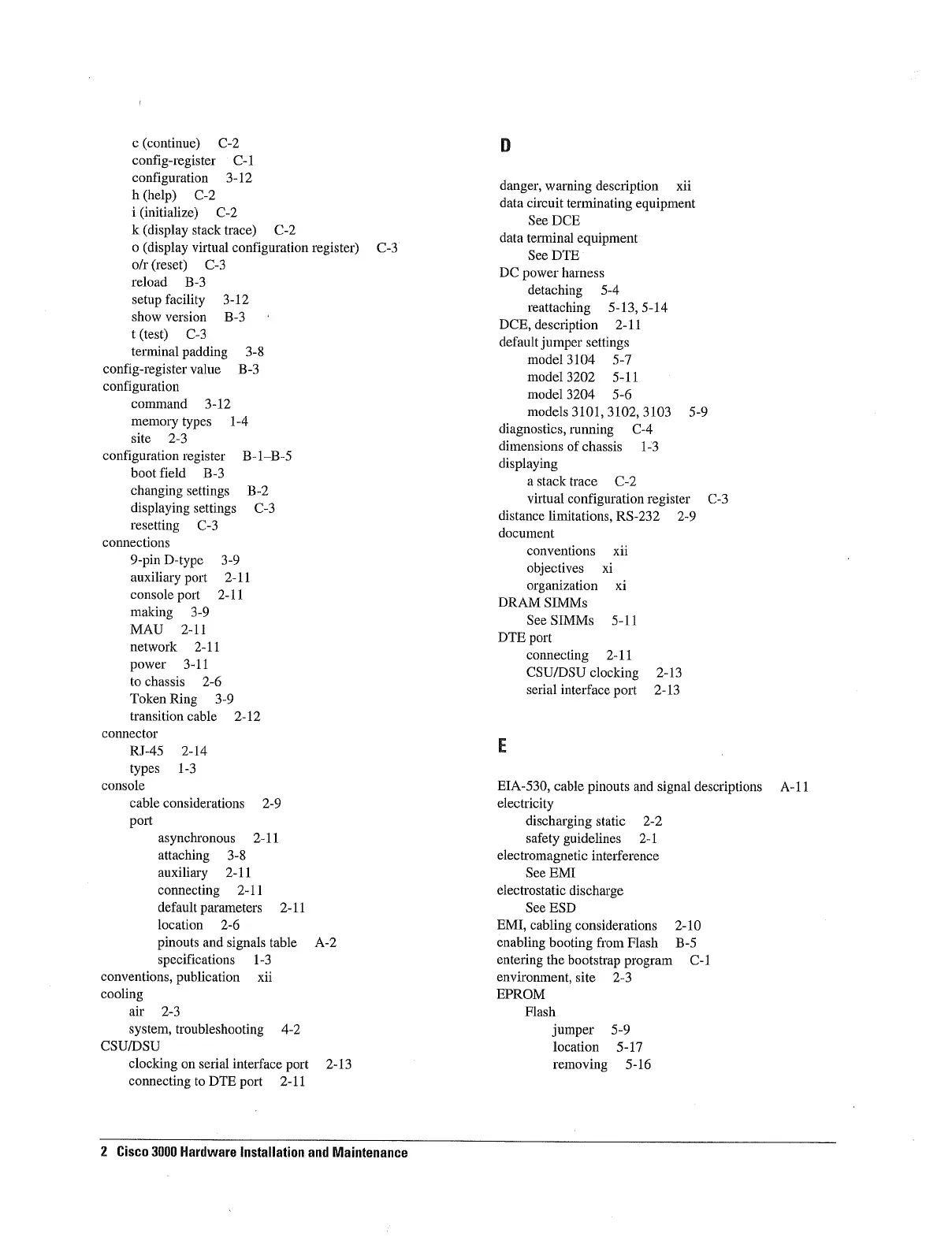 c (continue) C-2
config-register C-1
configuration 3-12
h (help) C-2
i (initialize) C-2
k (display stack trace) C-2
o (display virtual configuration register) C-3
o/r (reset) C-3
reload B-3
setup facility 3-12
show version B-3
t (test) C-3
terminal padding 3-8
config-register value B-3
configuration
command 3-12
memory types 1-4
site 2-3
configuration register B-1–B-5
boot field B-3
changing settings B-2
displaying settings C-3
resetting C-3
connections
9-pin D-type 3-9
auxiliary port 2-11
console port 2-11
making 3-9
MAU 2-11
network 2-11
power 3-11
to chassis 2-6
Token Ring 3-9
transition cable 2-12
connector
RJ-45 2-14
types 1-3
console
cable considerations 2-9
port
asynchronous 2-11
attaching 3-8
auxiliary 2-11
connecting 2-11
default parameters 2-11
location 2-6
pinouts and signals table A-2
specifications 1-3
conventions, publication xii
cooling
air 2-3
system, troubleshooting 4-2
CSU/DSU
clocking on serial interface port 2-13
connecting to DTE port 2-11

D

danger, warning description xii
data circuit terminating equipment
See DCE
data terminal equipment
See DTE
DC power harness
detaching 5-4
reattaching 5-13, 5-14
DCE, description 2-11
default jumper settings
model 3104 5-7
model 3202 5-11
model 3204 5-6
models 3101, 3102, 3103 5-9
diagnostics, running C-4
dimensions of chassis 1-3
displaying
a stack trace C-2
virtual configuration register C-3
distance limitations, RS-232 2-9
document
conventions xii
objectives xi
organization xi
DRAM SIMMs
See SIMMs 5-11
DTE port
connecting 2-11
CSU/DSU clocking 2-13
serial interface port 2-13

E

EIA-530, cable pinouts and signal descriptions A-11
electricity
discharging static 2-2
safety guidelines 2-1
electromagnetic interference
See EMI
electrostatic discharge
See ESD
EMI, cabling considerations 2-10
enabling booting from Flash B-5
entering the bootstrap program C-1
environment, site 2-3
EPROM
Flash
jumper 5-9
location 5-17
removing 5-16

2 Cisco 3000 Hardware Installation and Maintenance